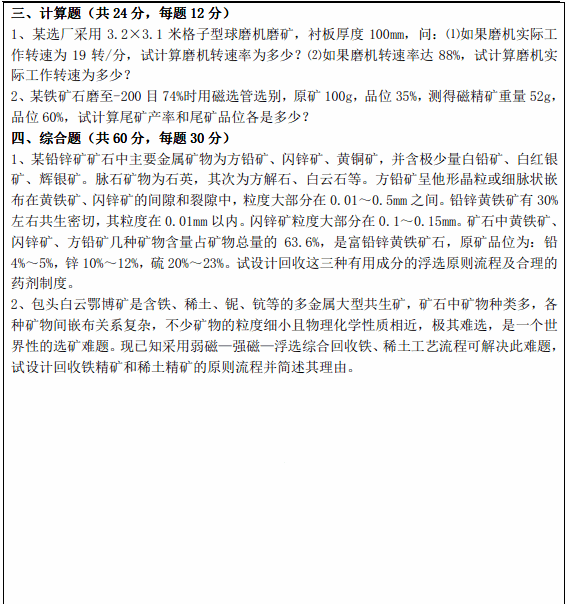 三、计算题（共 24 分，每题 12 分）
1、某选厂采用 3.2×3.1 米格子型球磨机磨矿，衬板厚度 100mm，问：⑴如果磨机实际工作转速为 19 转/分，试计算磨机转速率为多少？⑵如果磨机转速率达 88%，试计算磨机实际工作转速为多少？
2、某铁矿石磨至-200 目 74%时用磁选管选别，原矿 100g，品位 35%，测得磁精矿重量 52g，品位 60%，试计算尾矿产率和尾矿品位各是多少？
四、综合题（共 60 分，每题 30 分）
1、某铅锌矿矿石中主要金属矿物为方铅矿、闪锌矿、黄铜矿，并含极少量白铅矿、白红银矿、辉银矿。脉石矿物为石英，其次为方解石、白云石等。方铅矿呈他形晶粒或细脉状嵌布在黄铁矿、闪锌矿的间隙和裂隙中，粒度大部分在 0.01～0.5mm 之间。铅锌黄铁矿有 30%左右共生密切，其粒度在 0.01mm 以内。闪锌矿粒度大部分在 0.1～0.15mm。矿石中黄铁矿、闪锌矿、方铅矿几种矿物含量占矿物总量的 63.6%，是富铅锌黄铁矿石，原矿品位为：铅 4%～5%，锌 10%～12%，硫 20%～23%。试设计回收这三种有用成分的浮选原则流程及合理的药剂制度。
2、包头白云鄂博矿是含铁、稀土、铌、钪等的多金属大型共生矿，矿石中矿物种类多，各种矿物间嵌布关系复杂，不少矿物的粒度细小且物理化学性质相近，极其难选，是一个世界性的选矿难题。现已知采用弱磁—强磁—浮选综合回收铁、稀土工艺流程可解决此难题，试设计回收铁精矿和稀土精矿的原则流程并简述其理由。